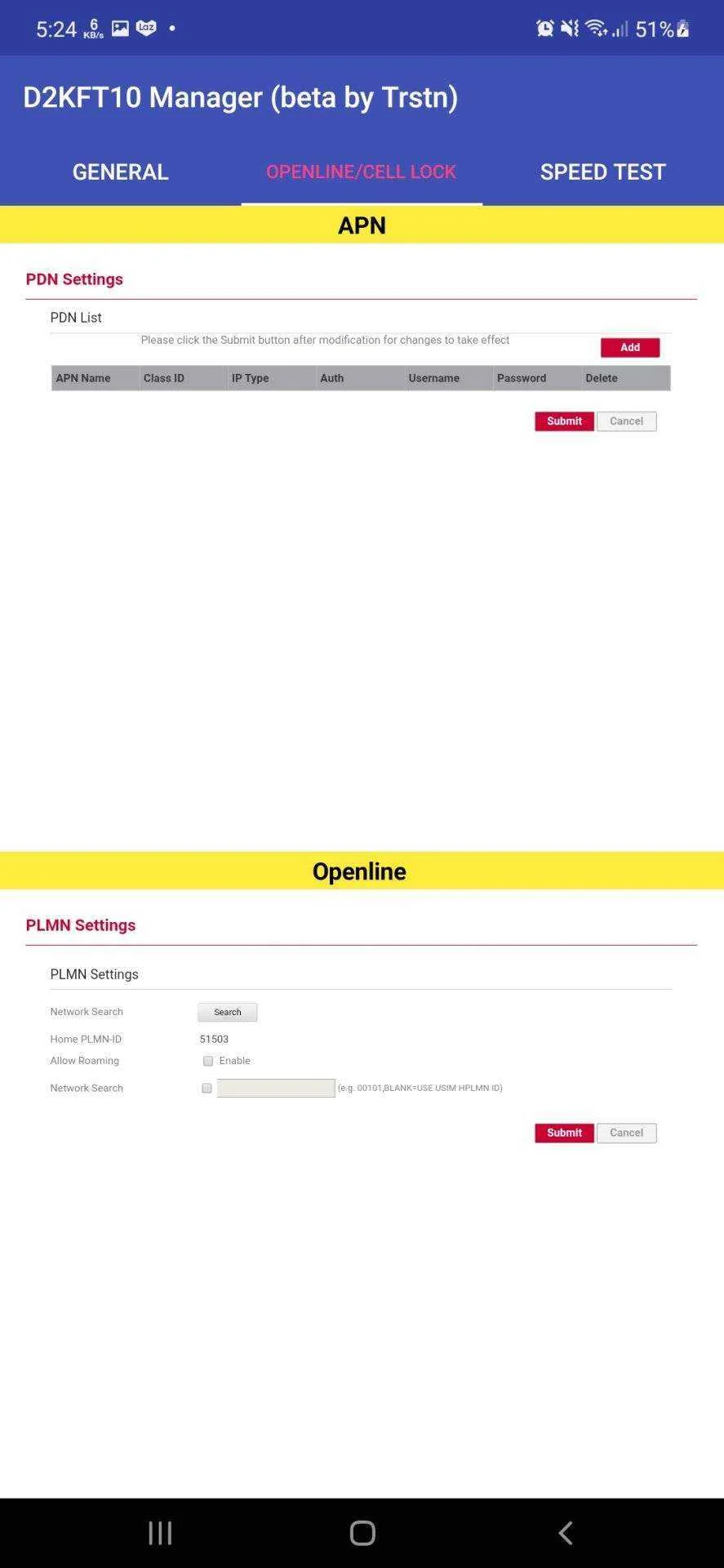 5:24 6 KB/s laz • 51%

D2KFT10 Manager (beta by Trstn)

GENERAL OPENLINE/CELL LOCK SPEED TEST

APN

PDN Settings

PDN List

Please click the Submit button after modification for changes to take effect

Add

| APN Name | Class ID | IP Type | Auth | Username | Password | Delete |
|---|---|---|---|---|---|---|

Submit Cancel

Openline

PLMN Settings

PLMN Settings

Network Search Search

Home PLMN-ID 51503

Allow Roaming Enable

Network Search (e.g. 00101,BLANK=USE USIM HPLMN ID)

Submit Cancel